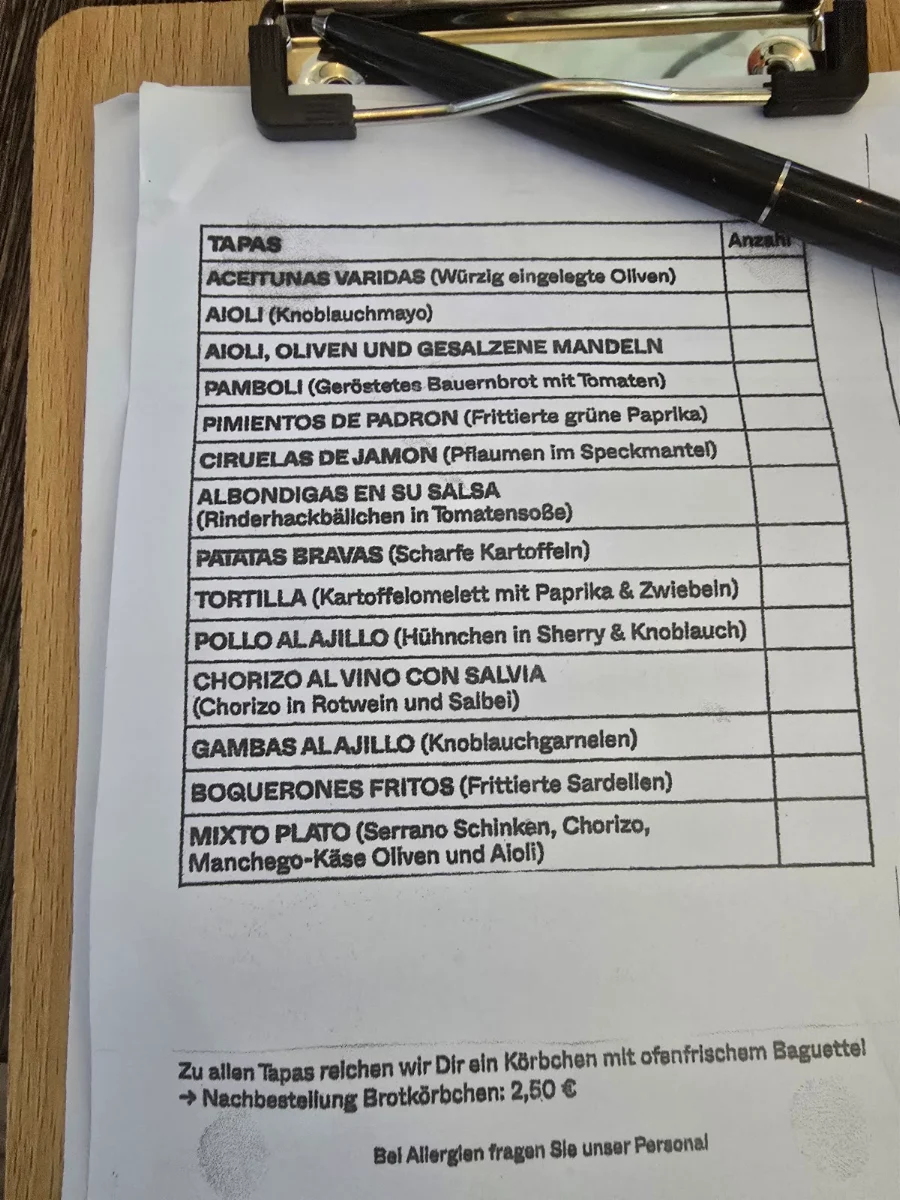 | TAPAS | Anzahl |
|---|---|
| ACEITUNAS VARIDAS (Würzig eingelegte Oliven) | |
| AIOLI (Knoblauchmayo) | |
| AIOLI, OLIVEN UND GESALZENE MANDELN | |
| PAMBOLI (Geröstetes Bauernbrot mit Tomaten) | |
| PIMIENTOS DE PADRON (Frittierte grüne Paprika) | |
| CIRUELAS DE JAMON (Pflaumen im Speckmantel) | |
| ALBONDIGAS EN SU SALSA (Rinderhackbällchen in Tomatensoße) | |
| PATATAS BRAVAS (Scharfe Kartoffeln) | |
| TORTILLA (Kartoffelomelett mit Paprika & Zwiebeln) | |
| POLLO AL AJILLO (Hühnchen in Sherry & Knoblauch) | |
| CHORIZO AL VINO CON SALVIA (Chorizo in Rotwein und Salbei) | |
| GAMBAS AL AJILLO (Knoblauchgarnelen) | |
| BOQUERONES FRITOS (Frittierte Sardellen) | |
| MIXTO PLATO (Serrano Schinken, Chorizo, Manchego-Käse Oliven und Aioli) | |

Zu allen Tapas reichen wir Dir ein Körbchen mit ofenfrischem Baguette!
→ Nachbestellung Brotkörbchen: 2,50 €

Bei Allergien fragen Sie unser Personal